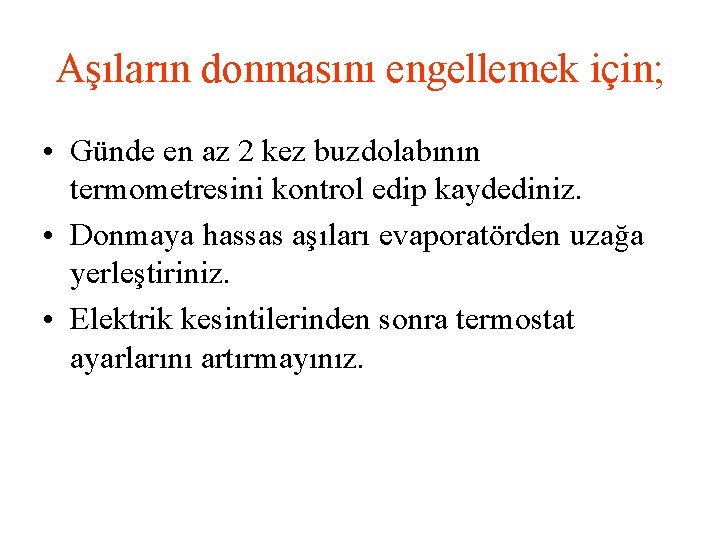 Aşıların donmasını engellemek için;

• Günde en az 2 kez buzdolabının termometresini kontrol edip kaydediniz.
• Donmaya hassas aşıları evaporatörden uzağa yerleştiriniz.
• Elektrik kesintilerinden sonra termostat ayarlarını artırmayınız.